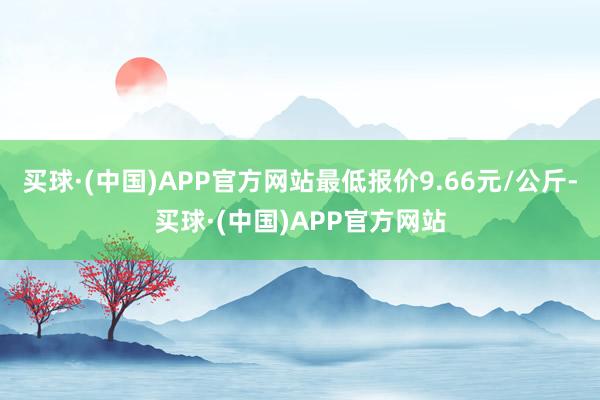 买球·(中国)APP官方网站最低报价9.66元/公斤-买球·(中国)APP官方网站